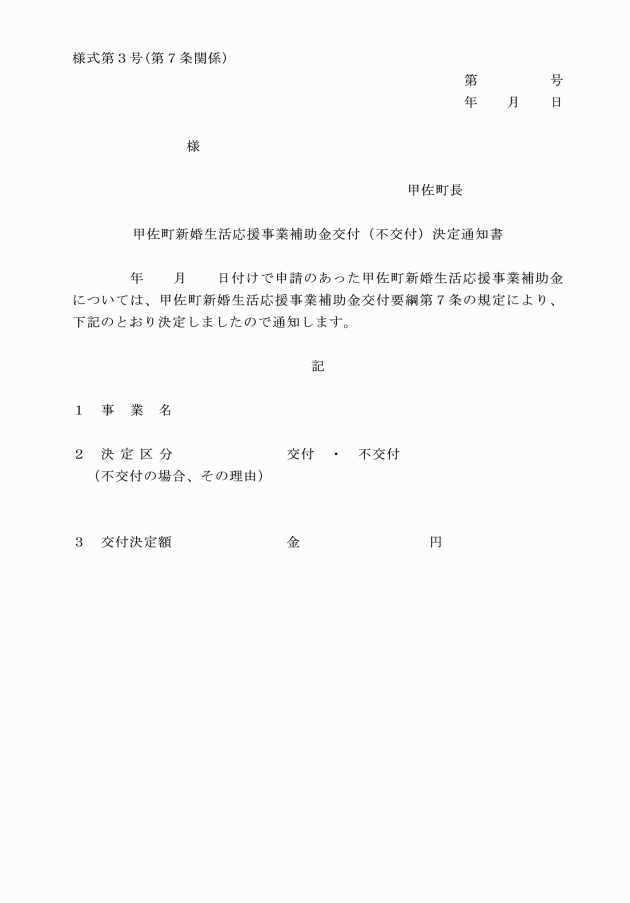 様式第３号（第７条関係）

第　　　　号
年　　月　　日

様

甲佐町長

甲佐町新婚生活応援事業補助金交付（不交付）決定通知書

年　　月　　日付けで申請のあった甲佐町新婚生活応援事業補助金については、甲佐町新婚生活応援事業補助金交付要綱第７条の規定により、下記のとおり決定しましたので通知します。

記

１　事　業　名

２　決 定 区 分　　　　　　交付　・　不交付
（不交付の場合、その理由）

３　交付決定額　　　　　　金　　　　　　　円